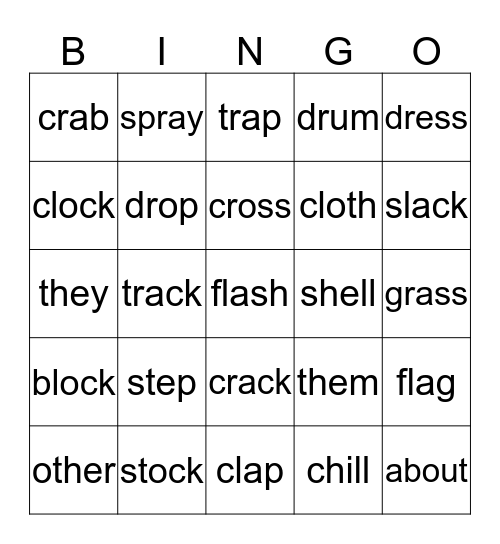 | B | I | N | G | O |
|---|---|---|---|---|
| crab | spray | trap | drum | dress |
| clock | drop | cross | cloth | slack |
| they | track | flash | shell | grass |
| block | step | crack | them | flag |
| other | stock | clap | chill | about |